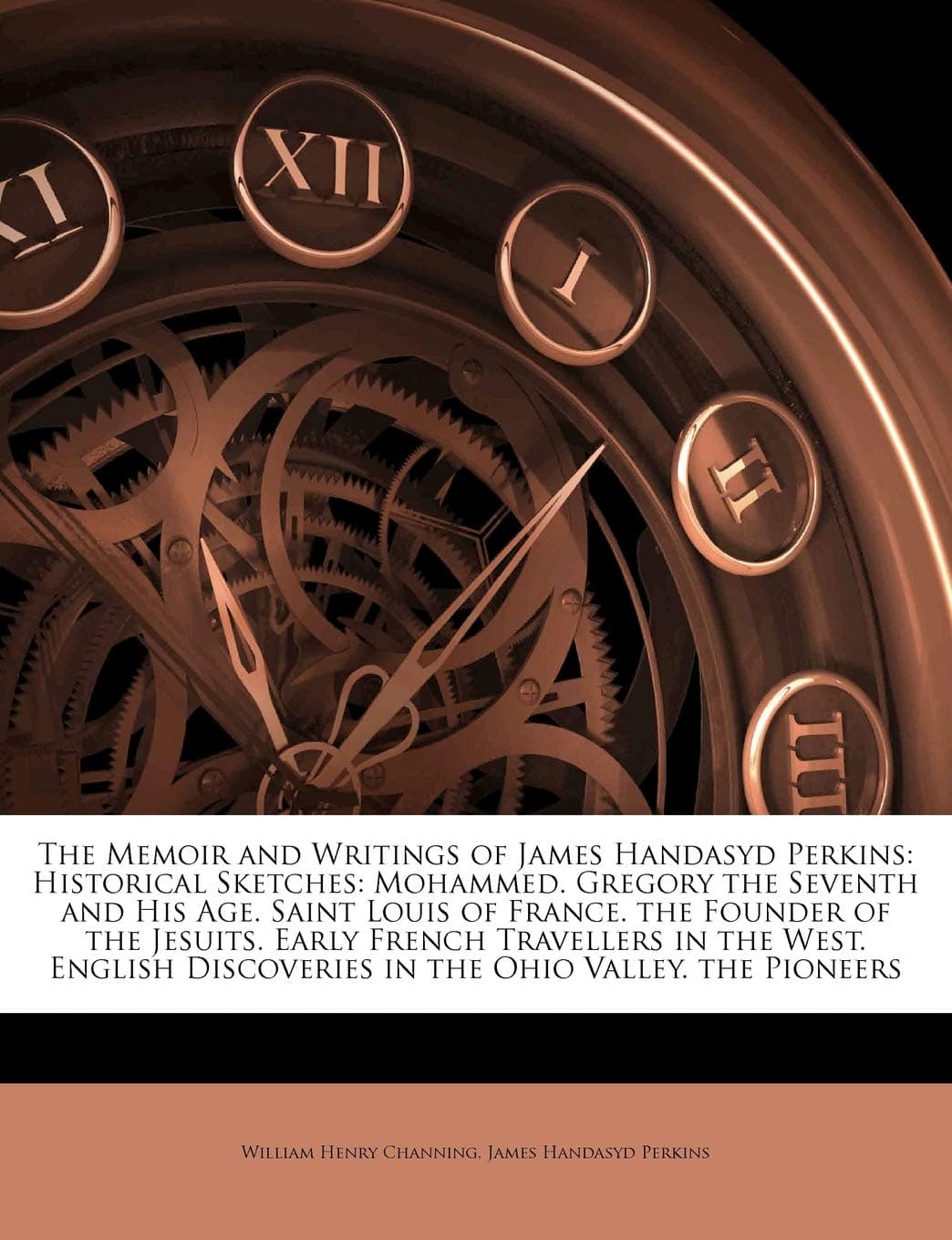 XI XII I II III

The Memoir and Writings of James Handasyd Perkins: Historical Sketches: Mohammed. Gregory the Seventh and His Age. Saint Louis of France. the Founder of the Jesuits. Early French Travellers in the West. English Discoveries in the Ohio Valley. the Pioneers

William Henry Channing, James Handasyd Perkins